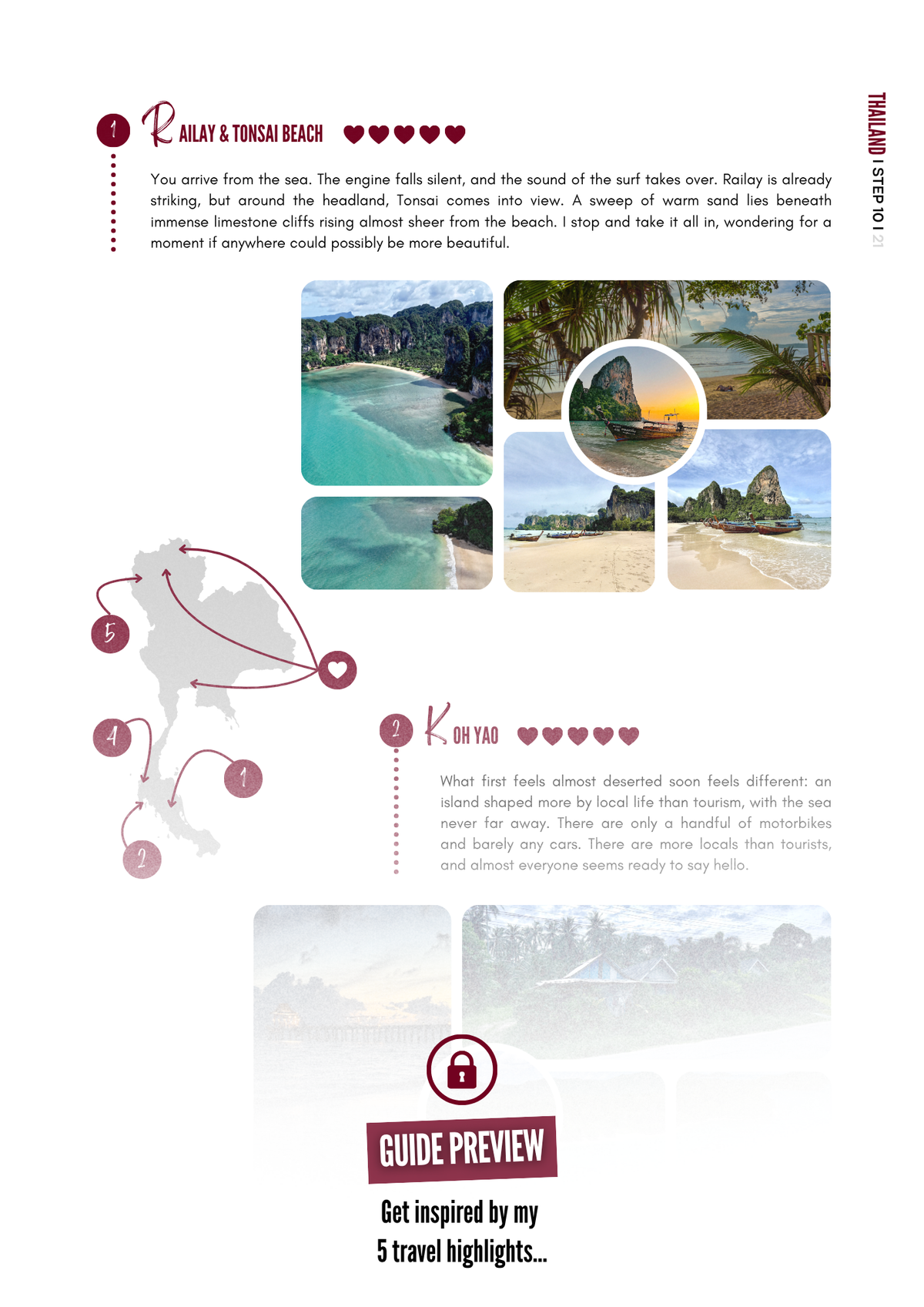 THAILAND I STEP 10 I 21

1 RAILAY & TONSAI BEACH

You arrive from the sea. The engine falls silent, and the sound of the surf takes over. Railay is already striking, but around the headland, Tonsai comes into view. A sweep of warm sand lies beneath immense limestone cliffs rising almost sheer from the beach. I stop and take it all in, wondering for a moment if anywhere could possibly be more beautiful.

5

4

1

2

2 KOH YAO

What first feels almost deserted soon feels different: an island shaped more by local life than tourism, with the sea never far away. There are only a handful of motorbikes and barely any cars. There are more locals than tourists, and almost everyone seems ready to say hello.

GUIDE PREVIEW

Get inspired by my
5 travel highlights...